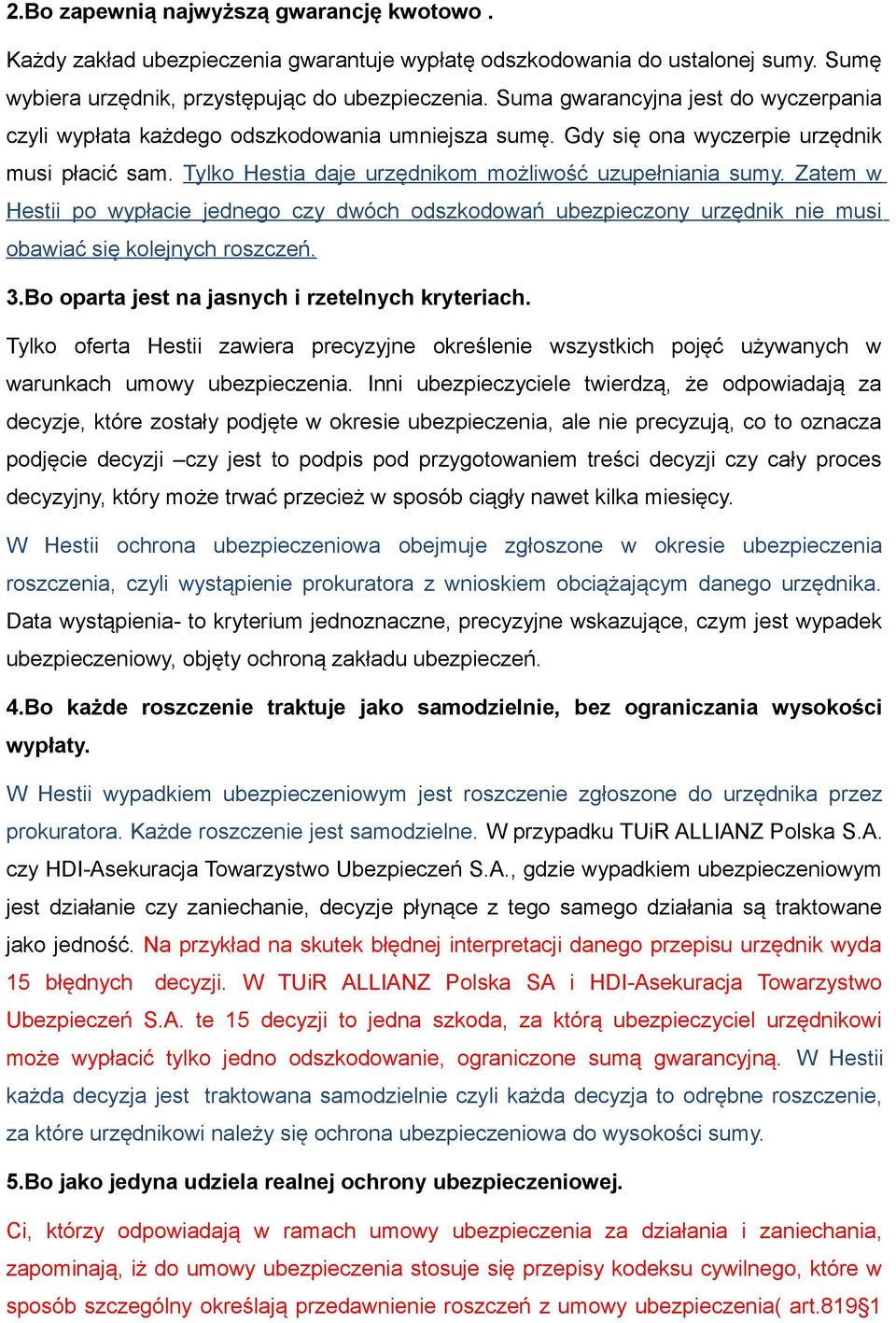 2.Bo zapewnią najwyższą gwarancję kwotowo .

Każdy zakład ubezpieczenia gwarantuje wypłatę odszkodowania do ustalonej sumy. Sumę wybiera urzędnik, przystępując do ubezpieczenia. Suma gwarancyjna jest do wyczerpania czyli wypłata każdego odszkodowania umniejsza sumę. Gdy się ona wyczerpie urzędnik musi płacić sam. Tylko Hestia daje urzędnikom możliwość uzupełniania sumy. Zatem w Hestii po wypłacie jednego czy dwóch odszkodowań ubezpieczony urzędnik nie musi obawiać się kolejnych roszczeń.

3.Bo oparta jest na jasnych i rzetelnych kryteriach.

Tylko oferta Hestii zawiera precyzyjne określenie wszystkich pojęć używanych w warunkach umowy ubezpieczenia. Inni ubezpieczyciele twierdzą, że odpowiadają za decyzje, które zostały podjęte w okresie ubezpieczenia, ale nie precyzują, co to oznacza podjęcie decyzji –czy jest to podpis pod przygotowaniem treści decyzji czy cały proces decyzyjny, który może trwać przecież w sposób ciągły nawet kilka miesięcy.

W Hestii ochrona ubezpieczeniowa obejmuje zgłoszone w okresie ubezpieczenia roszczenia, czyli wystąpienie prokuratora z wnioskiem obciążającym danego urzędnika. Data wystąpienia- to kryterium jednoznaczne, precyzyjne wskazujące, czym jest wypadek ubezpieczeniowy, objęty ochroną zakładu ubezpieczeń.

4.Bo każde roszczenie traktuje jako samodzielnie, bez ograniczania wysokości wypłaty.

W Hestii wypadkiem ubezpieczeniowym jest roszczenie zgłoszone do urzędnika przez prokuratora. Każde roszczenie jest samodzielne. W przypadku TUiR ALLIANZ Polska S.A. czy HDI-Asekuracja Towarzystwo Ubezpieczeń S.A., gdzie wypadkiem ubezpieczeniowym jest działanie czy zaniechanie, decyzje płynące z tego samego działania są traktowane jako jedność. Na przykład na skutek błędnej interpretacji danego przepisu urzędnik wyda 15 błędnych decyzji. W TUiR ALLIANZ Polska SA i HDI-Asekuracja Towarzystwo Ubezpieczeń S.A. te 15 decyzji to jedna szkoda, za którą ubezpieczyciel urzędnikowi może wypłacić tylko jedno odszkodowanie, ograniczone sumą gwarancyjną. W Hestii każda decyzja jest traktowana samodzielnie czyli każda decyzja to odrębne roszczenie, za które urzędnikowi należy się ochrona ubezpieczeniowa do wysokości sumy.

5.Bo jako jedyna udziela realnej ochrony ubezpieczeniowej.

Ci, którzy odpowiadają w ramach umowy ubezpieczenia za działania i zaniechania, zapominają, iż do umowy ubezpieczenia stosuje się przepisy kodeksu cywilnego, które w sposób szczególny określają przedawnienie roszczeń z umowy ubezpieczenia( art.819§1